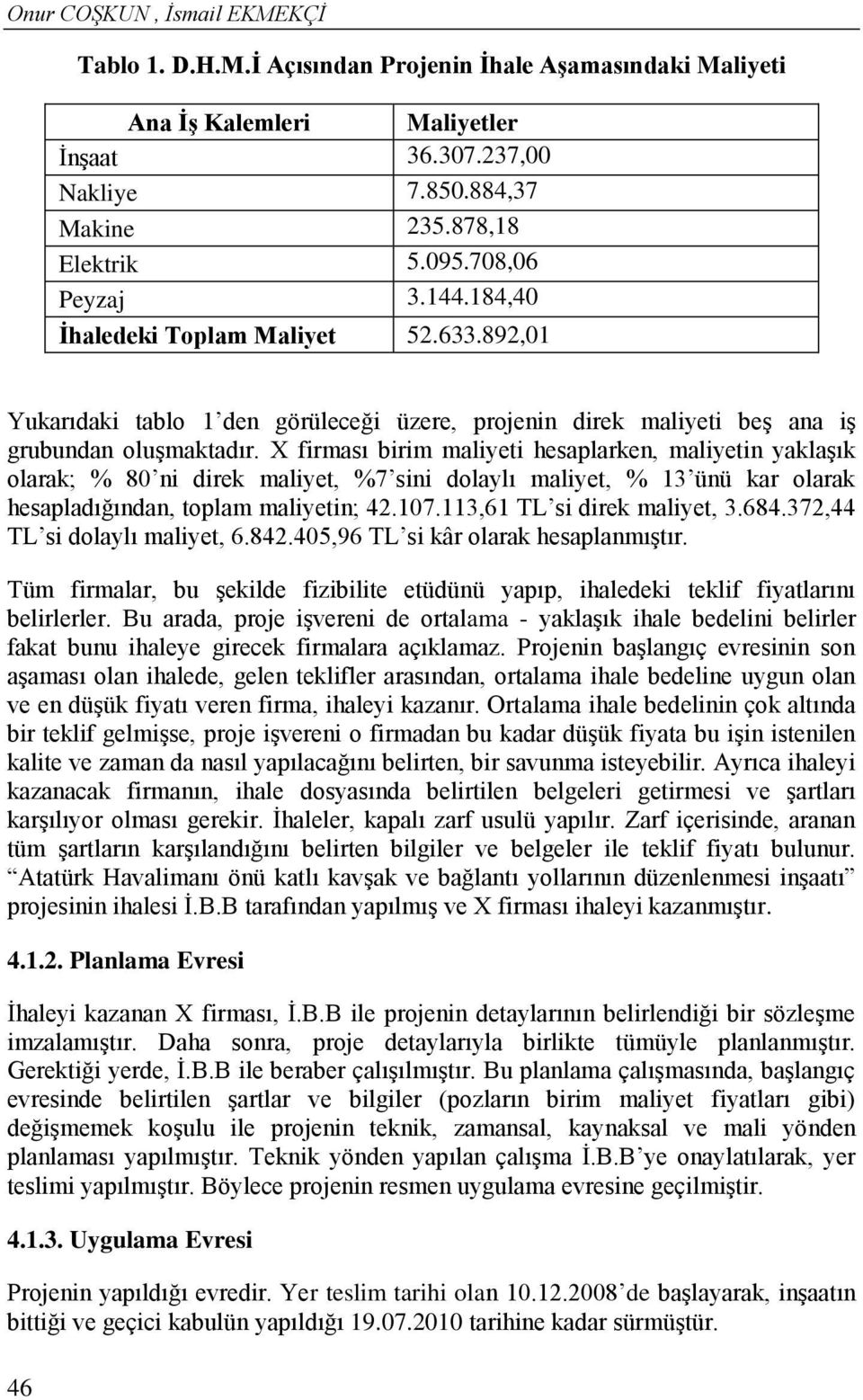 Onur COŞKUN , İsmail EKMEKÇİ

Tablo 1. D.H.M.İ Açısından Projenin İhale Aşamasındaki Maliyeti

| Ana İş Kalemleri | Maliyetler |
|---|---|
| İnşaat | 36.307.237,00 |
| Nakliye | 7.850.884,37 |
| Makine | 235.878,18 |
| Elektrik | 5.095.708,06 |
| Peyzaj | 3.144.184,40 |
| İhaledeki Toplam Maliyet | 52.633.892,01 |

Yukarıdaki tablo 1'den görüleceği üzere, projenin direk maliyeti beş ana iş grubundan oluşmaktadır. X firması birim maliyeti hesaplarken, maliyetin yaklaşık olarak; % 80'ni direk maliyet, %7'sini dolaylı maliyet, % 13'ünü kar olarak hesapladığından, toplam maliyetin; 42.107.113,61 TL'si direk maliyet, 3.684.372,44 TL'si dolaylı maliyet, 6.842.405,96 TL'si kâr olarak hesaplanmıştır.

Tüm firmalar, bu şekilde fizibilite etüdünü yapıp, ihaledeki teklif fiyatlarını belirlerler. Bu arada, proje işvereni de ortalama - yaklaşık ihale bedelini belirler fakat bunu ihaleye girecek firmalara açıklamaz. Projenin başlangıç evresinin son aşaması olan ihalede, gelen teklifler arasından, ortalama ihale bedeline uygun olan ve en düşük fiyatı veren firma, ihaleyi kazanır. Ortalama ihale bedelinin çok altında bir teklif gelmişse, proje işvereni o firmadan bu kadar düşük fiyata bu işin istenilen kalite ve zaman da nasıl yapılacağını belirten, bir savunma isteyebilir. Ayrıca ihaleyi kazanacak firmanın, ihale dosyasında belirtilen belgeleri getirmesi ve şartları karşılıyor olması gerekir. İhaleler, kapalı zarf usulü yapılır. Zarf içerisinde, aranan tüm şartların karşılandığını belirten bilgiler ve belgeler ile teklif fiyatı bulunur. "Atatürk Havalimanı önü katlı kavşak ve bağlantı yollarının düzenlenmesi inşaatı" projesinin ihalesi İ.B.B tarafından yapılmış ve X firması ihaleyi kazanmıştır.

4.1.2. Planlama Evresi

İhaleyi kazanan X firması, İ.B.B ile projenin detaylarının belirlendiği bir sözleşme imzalamıştır. Daha sonra, proje detaylarıyla birlikte tümüyle planlanmıştır. Gerektiği yerde, İ.B.B ile beraber çalışılmıştır. Bu planlama çalışmasında, başlangıç evresinde belirtilen şartlar ve bilgiler (pozların birim maliyet fiyatları gibi) değişmemek koşulu ile projenin teknik, zamansal, kaynaksal ve mali yönden planlaması yapılmıştır. Teknik yönden yapılan çalışma İ.B.B'ye onaylatılarak, yer teslimi yapılmıştır. Böylece projenin resmen uygulama evresine geçilmiştir.

4.1.3. Uygulama Evresi

Projenin yapıldığı evredir. Yer teslim tarihi olan 10.12.2008'de başlayarak, inşaatın bittiği ve geçici kabulün yapıldığı 19.07.2010 tarihine kadar sürmüştür.

46